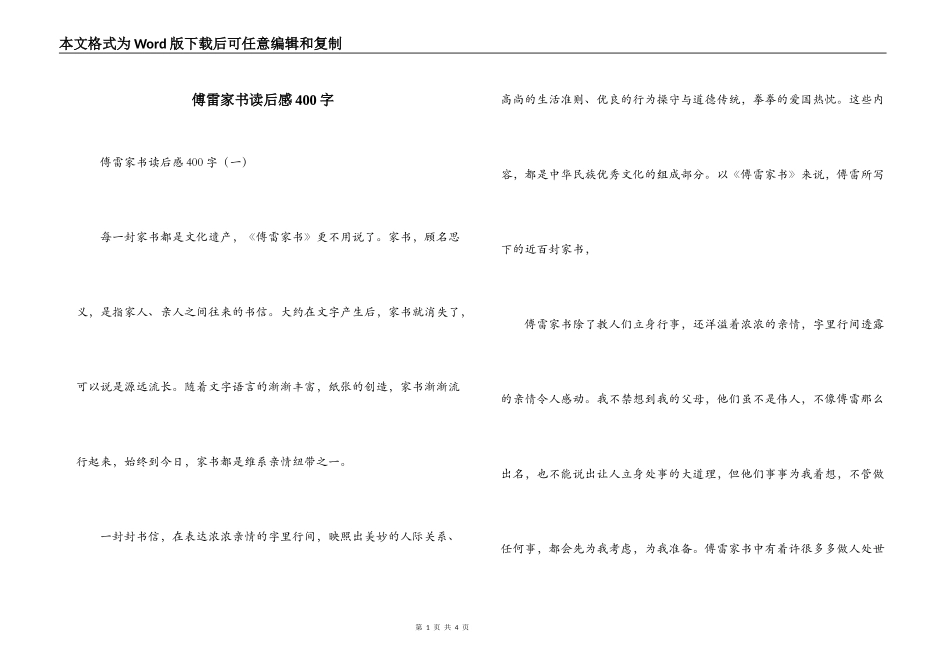 本文格式为Word版下载后可任意编辑和复制

傅雷家书读后感400字

傅雷家书读后感400字（一）

每一封家书都是文化遗产，《傅雷家书》更不用说了。家书，顾名思义，是指家人、亲人之间往来的书信。大约在文字产生后，家书就消失了，可以说是源远流长。随着文字语言的渐渐丰富，纸张的创造，家书渐渐流行起来，始终到今日，家书都是维系亲情纽带之一。

一封封书信，在表达浓浓亲情的字里行间，映照出美妙的人际关系、高尚的生活准则、优良的行为操守与道德传统，拳拳的爱国热忱。这些内容，都是中华民族优秀文化的组成部分。以《傅雷家书》来说，傅雷所写下的近百封家书，

傅雷家书除了教人们立身行事，还洋溢着浓浓的亲情，字里行间透露的亲情令人感动。我不禁想到我的父母，他们虽不是伟人，不像傅雷那么出名，也不能说出让人立身处事的大道理，但他们事事为我着想，不管做任何事，都会先为我考虑，为我准备。傅雷家书中有着许很多多做人处世

第 1 页 共 4 页